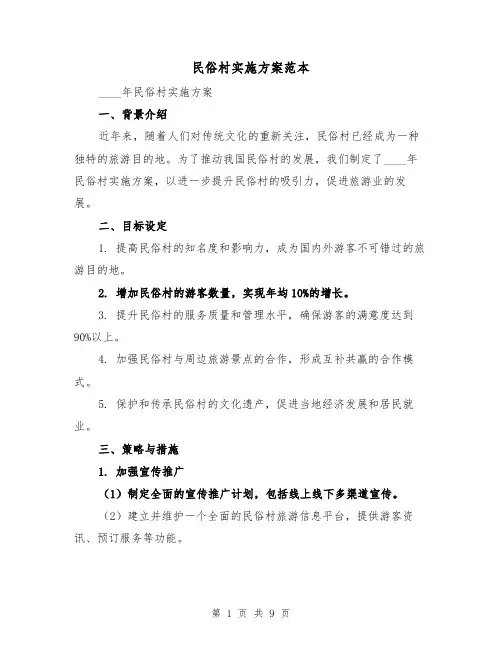 民俗村实施方案范本

____年民俗村实施方案

一、背景介绍

近年来，随着人们对传统文化的重新关注，民俗村已经成为一种独特的旅游目的地。为了推动我国民俗村的发展，我们制定了____年民俗村实施方案，以进一步提升民俗村的吸引力，促进旅游业的发展。

二、目标设定

1. 提高民俗村的知名度和影响力，成为国内外游客不可错过的旅游目的地。

2. 增加民俗村的游客数量，实现年均 10%的增长。

3. 提升民俗村的服务质量和管理水平，确保游客的满意度达到90%以上。

4. 加强民俗村与周边旅游景点的合作，形成互补共赢的合作模式。

5. 保护和传承民俗村的文化遗产，促进当地经济发展和居民就业。

三、策略与措施

1. 加强宣传推广

（1）制定全面的宣传推广计划，包括线上线下多渠道宣传。

（2）建立并维护一个全面的民俗村旅游信息平台，提供游客资讯、预订服务等功能。

第 1 页 共 9 页